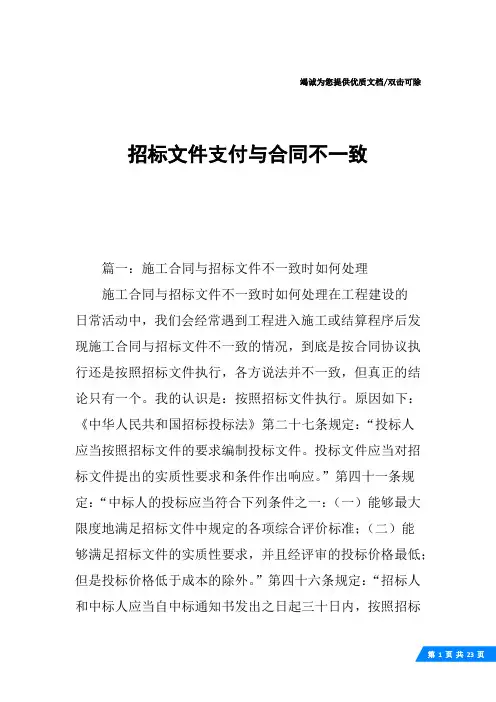 竭诚为您提供优质文档/双击可除

招标文件支付与合同不一致

篇一：施工合同与招标文件不一致时如何处理

施工合同与招标文件不一致时如何处理在工程建设的日常活动中，我们会经常遇到工程进入施工或结算程序后发现施工合同与招标文件不一致的情况，到底是按合同协议执行还是按照招标文件执行，各方说法并不一致，但真正的结论只有一个。我的认识是：按照招标文件执行。原因如下：《中华人民共和国招标投标法》第二十七条规定：“投标人应当按照招标文件的要求编制投标文件。投标文件应当对招标文件提出的实质性要求和条件作出响应。”第四十一条规定：“中标人的投标应当符合下列条件之一：（一）能够最大限度地满足招标文件中规定的各项综合评价标准；（二）能够满足招标文件的实质性要求，并且经评审的投标价格最低；但是投标价格低于成本的除外。”第四十六条规定：“招标人和中标人应当自中标通知书发出之日起三十日内，按照招标

第 1 页 共 23 页